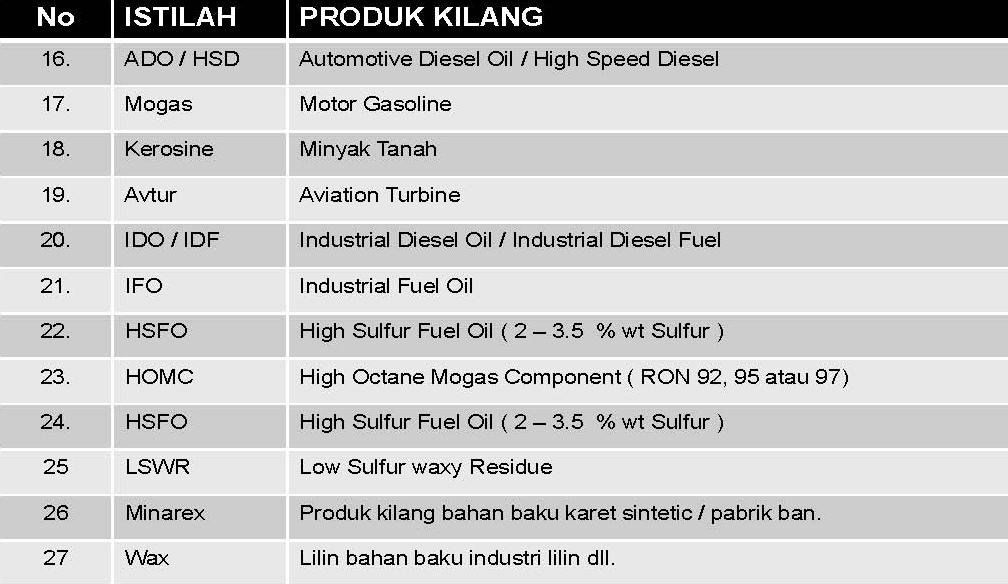 | No | ISTILAH | PRODUK KILANG |
|---|---|---|
| 16. | ADO / HSD | Automotive Diesel Oil / High Speed Diesel |
| 17. | Mogas | Motor Gasoline |
| 18. | Kerosine | Minyak Tanah |
| 19. | Avtur | Aviation Turbine |
| 20. | IDO / IDF | Industrial Diesel Oil / Industrial Diesel Fuel |
| 21. | IFO | Industrial Fuel Oil |
| 22. | HSFO | High Sulfur Fuel Oil ( 2 – 3.5 % wt Sulfur ) |
| 23. | HOMC | High Octane Mogas Component ( RON 92, 95 atau 97) |
| 24. | HSFO | High Sulfur Fuel Oil ( 2 – 3.5 % wt Sulfur ) |
| 25 | LSWR | Low Sulfur waxy Residue |
| 26 | Minarex | Produk kilang bahan baku karet sintetic / pabrik ban. |
| 27 | Wax | Lilin bahan baku industri lilin dll. |